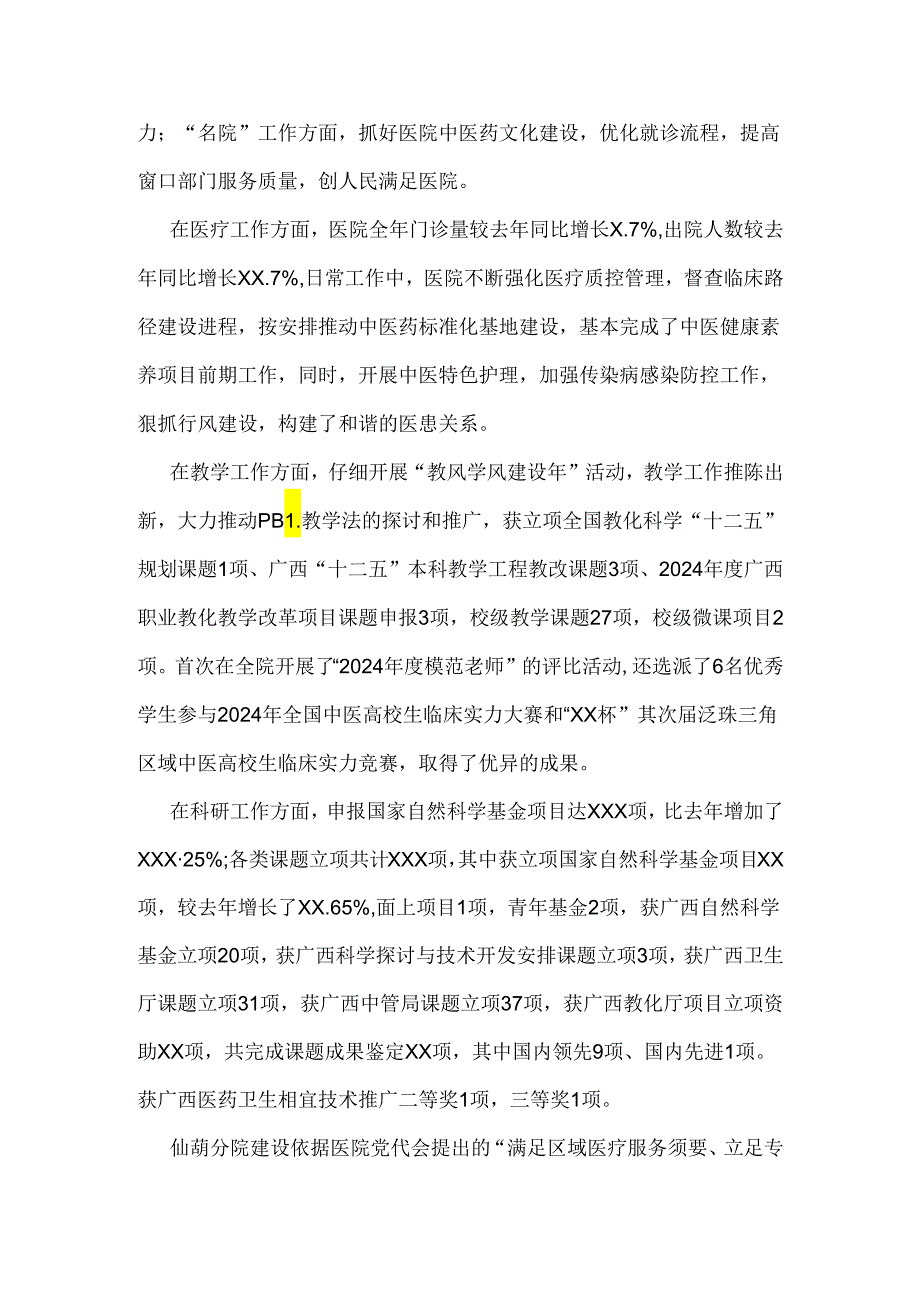 力；“名院”工作方面，抓好医院中医药文化建设，优化就诊流程，提高窗口部门服务质量，创人民满足医院。

在医疗工作方面，医院全年门诊量较去年同比增长X.7%,出院人数较去年同比增长XX.7%,日常工作中，医院不断强化医疗质控管理，督查临床路径建设进程，按安排推动中医药标准化基地建设，基本完成了中医健康素养项目前期工作，同时，开展中医特色护理，加强传染病感染防控工作，狠抓行风建设，构建了和谐的医患关系。

在教学工作方面，仔细开展“教风学风建设年”活动，教学工作推陈出新，大力推动PB1.教学法的探讨和推广，获立项全国教化科学“十二五”规划课题1项、广西“十二五”本科教学工程教改课题3项、2024年度广西职业教化教学改革项目课题申报3项，校级教学课题27项，校级微课项目2项。首次在全院开展了“2024年度模范老师”的评比活动，还选派了6名优秀学生参与2024年全国中医高校生临床实力大赛和“XX杯”其次届泛珠三角区域中医高校生临床实力竞赛，取得了优异的成果。

在科研工作方面，申报国家自然科学基金项目达XXX项，比去年增加了XXX·25%;各类课题立项共计XXX项，其中获立项国家自然科学基金项目XX项，较去年增长了XX.65%,面上项目1项，青年基金2项，获广西自然科学基金立项20项，获广西科学探讨与技术开发安排课题立项3项，获广西卫生厅课题立项31项，获广西中管局课题立项37项，获广西教化厅项目立项资助XX项，共完成课题成果鉴定XX项，其中国内领先9项、国内先进1项。获广西医药卫生相宜技术推广二等奖1项，三等奖1项。

仙葫分院建设依据医院党代会提出的“满足区域医疗服务须要、立足专